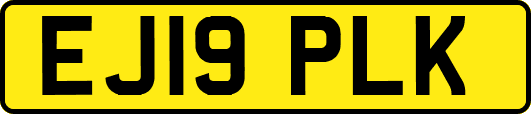 EJ19 PLK